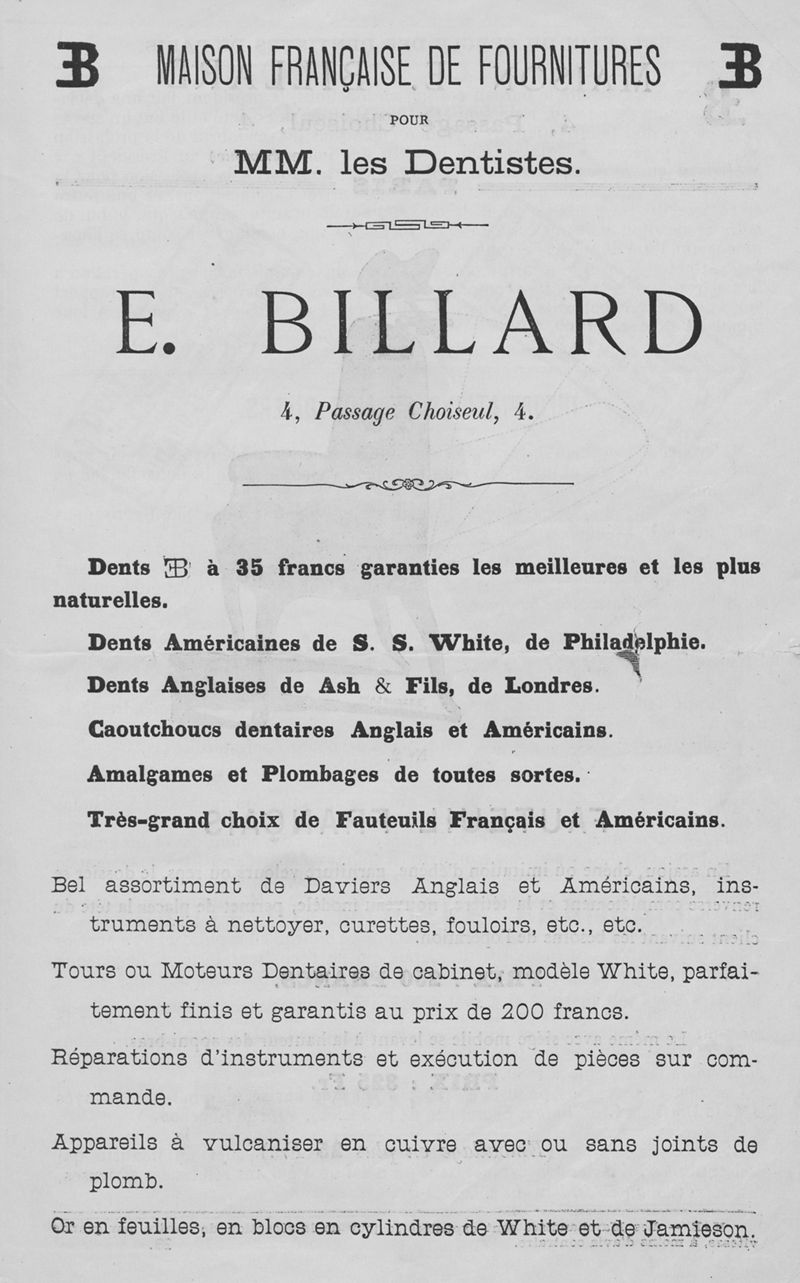 EB MAISON FRANÇAISE DE FOURNITURES EB

POUR

MM. les Dentistes.

E. BILLARD

4, Passage Choiseul, 4.

Dents EB à 35 francs garanties les meilleures et les plus naturelles.

Dents Américaines de S. S. White, de Philadelphie.

Dents Anglaises de Ash & Fils, de Londres.

Caoutchoucs dentaires Anglais et Américains.

Amalgames et Plombages de toutes sortes.

Très-grand choix de Fauteuils Français et Américains.

Bel assortiment de Daviers Anglais et Américains, instruments à nettoyer, curettes, fouloirs, etc., etc.

Tours ou Moteurs Dentaires de cabinet, modèle White, parfaitement finis et garantis au prix de 200 francs.

Réparations d'instruments et exécution de pièces sur commande.

Appareils à vulcaniser en cuivre avec ou sans joints de plomb.

Or en feuilles, en blocs en cylindres de White et de Jamieson.